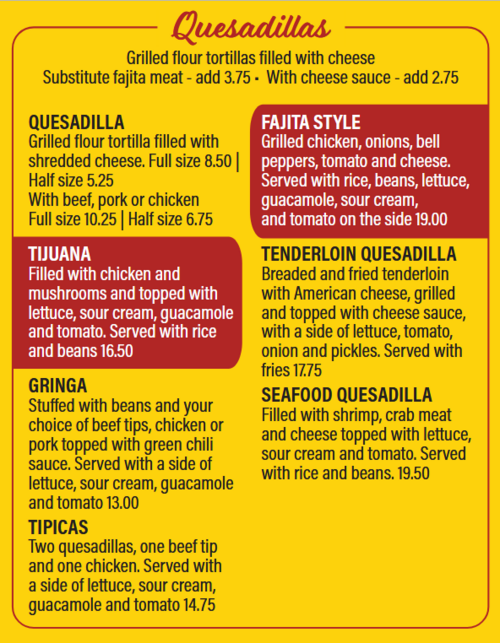 Quesadillas

Grilled flour tortillas filled with cheese
Substitute fajita meat - add 3.75 • With cheese sauce - add 2.75

QUESADILLA
Grilled flour tortilla filled with shredded cheese. Full size 8.50 | Half size 5.25
With beef, pork or chicken
Full size 10.25 | Half size 6.75

TIJUANA
Filled with chicken and mushrooms and topped with lettuce, sour cream, guacamole and tomato. Served with rice and beans 16.50

GRINGA
Stuffed with beans and your choice of beef tips, chicken or pork topped with green chili sauce. Served with a side of lettuce, sour cream, guacamole and tomato 13.00

TIPICAS
Two quesadillas, one beef tip and one chicken. Served with a side of lettuce, sour cream, guacamole and tomato 14.75

FAJITA STYLE
Grilled chicken, onions, bell peppers, tomato and cheese. Served with rice, beans, lettuce, guacamole, sour cream, and tomato on the side 19.00

TENDERLOIN QUESADILLA
Breaded and fried tenderloin with American cheese, grilled and topped with cheese sauce, with a side of lettuce, tomato, onion and pickles. Served with fries 17.75

SEAFOOD QUESADILLA
Filled with shrimp, crab meat and cheese topped with lettuce, sour cream and tomato. Served with rice and beans. 19.50